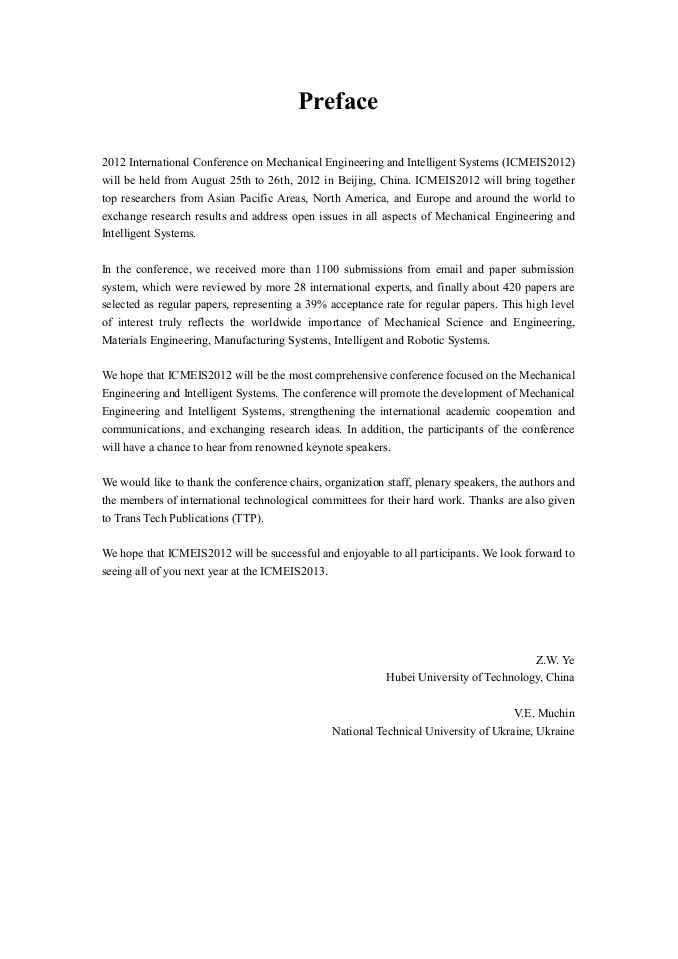 Preface

2012 International Conference on Mechanical Engineering and Intelligent Systems (ICMEIS2012) will be held from August 25th to 26th, 2012 in Beijing, China. ICMEIS2012 will bring together top researchers from Asian Pacific Areas, North America, and Europe and around the world to exchange research results and address open issues in all aspects of Mechanical Engineering and Intelligent Systems.

In the conference, we received more than 1100 submissions from email and paper submission system, which were reviewed by more 28 international experts, and finally about 420 papers are selected as regular papers, representing a 39% acceptance rate for regular papers. This high level of interest truly reflects the worldwide importance of Mechanical Science and Engineering, Materials Engineering, Manufacturing Systems, Intelligent and Robotic Systems.

We hope that ICMEIS2012 will be the most comprehensive conference focused on the Mechanical Engineering and Intelligent Systems. The conference will promote the development of Mechanical Engineering and Intelligent Systems, strengthening the international academic cooperation and communications, and exchanging research ideas. In addition, the participants of the conference will have a chance to hear from renowned keynote speakers.

We would like to thank the conference chairs, organization staff, plenary speakers, the authors and the members of international technological committees for their hard work. Thanks are also given to Trans Tech Publications (TTP).

We hope that ICMEIS2012 will be successful and enjoyable to all participants. We look forward to seeing all of you next year at the ICMEIS2013.

Z.W. Ye
Hubei University of Technology, China

V.E. Muchin
National Technical University of Ukraine, Ukraine